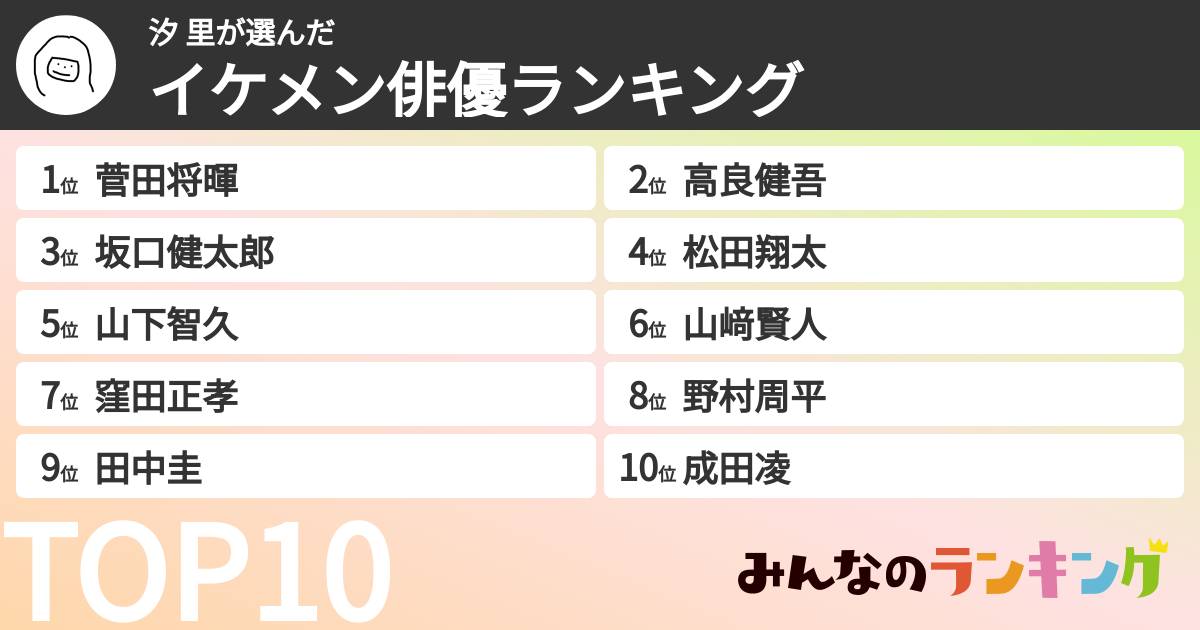 汐 里が選んだ
イケメン俳優ランキング

1位 菅田将暉
2位 高良健吾
3位 坂口健太郎
4位 松田翔太
5位 山下智久
6位 山﨑賢人
7位 窪田正孝
8位 野村周平
9位 田中圭
10位 成田凌

TOP10

みんなのランキング